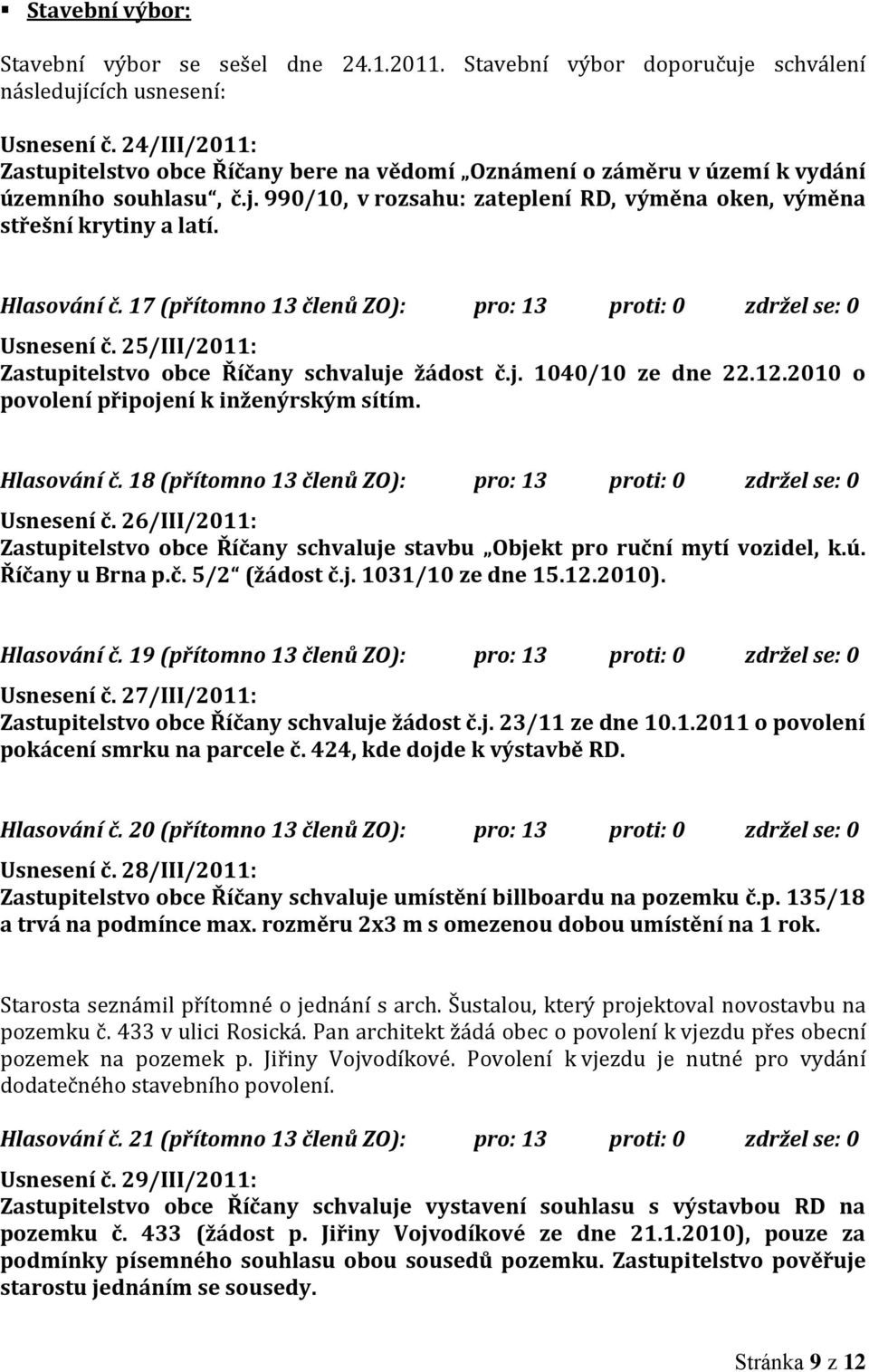 ▪ Stavební výbor:

Stavební výbor se sešel dne 24.1.2011. Stavební výbor doporučuje schválení následujících usnesení:

Usnesení č. 24/III/2011:
Zastupitelstvo obce Říčany bere na vědomí „Oznámení o záměru v území k vydání územního souhlasu“, č.j. 990/10, v rozsahu: zateplení RD, výměna oken, výměna střešní krytiny a latí.

Hlasování č. 17 (přítomno 13 členů ZO): pro: 13 proti: 0 zdržel se: 0

Usnesení č. 25/III/2011:
Zastupitelstvo obce Říčany schvaluje žádost č.j. 1040/10 ze dne 22.12.2010 o povolení připojení k inženýrským sítím.

Hlasování č. 18 (přítomno 13 členů ZO): pro: 13 proti: 0 zdržel se: 0

Usnesení č. 26/III/2011:
Zastupitelstvo obce Říčany schvaluje stavbu „Objekt pro ruční mytí vozidel, k.ú. Říčany u Brna p.č. 5/2“ (žádost č.j. 1031/10 ze dne 15.12.2010).

Hlasování č. 19 (přítomno 13 členů ZO): pro: 13 proti: 0 zdržel se: 0

Usnesení č. 27/III/2011:
Zastupitelstvo obce Říčany schvaluje žádost č.j. 23/11 ze dne 10.1.2011 o povolení pokácení smrku na parcele č. 424, kde dojde k výstavbě RD.

Hlasování č. 20 (přítomno 13 členů ZO): pro: 13 proti: 0 zdržel se: 0

Usnesení č. 28/III/2011:
Zastupitelstvo obce Říčany schvaluje umístění billboardu na pozemku č.p. 135/18 a trvá na podmínce max. rozměru 2x3 m s omezenou dobou umístění na 1 rok.

Starosta seznámil přítomné o jednání s arch. Šustalou, který projektoval novostavbu na pozemku č. 433 v ulici Rosická. Pan architekt žádá obec o povolení k vjezdu přes obecní pozemek na pozemek p. Jiřiny Vojvodíkové. Povolení k vjezdu je nutné pro vydání dodatečného stavebního povolení.

Hlasování č. 21 (přítomno 13 členů ZO): pro: 13 proti: 0 zdržel se: 0

Usnesení č. 29/III/2011:
Zastupitelstvo obce Říčany schvaluje vystavení souhlasu s výstavbou RD na pozemku č. 433 (žádost p. Jiřiny Vojvodíkové ze dne 21.1.2010), pouze za podmínky písemného souhlasu obou sousedů pozemku. Zastupitelstvo pověřuje starostu jednáním se sousedy.

Stránka 9 z 12